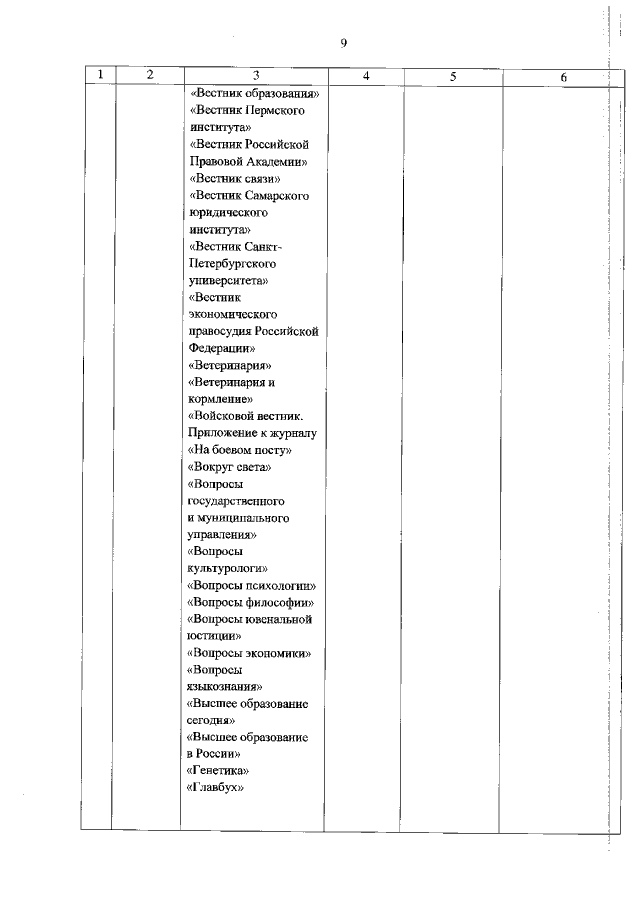 9

| 1 | 2 | 3 | 4 | 5 | 6 |
|---|---|---|---|---|---|
| | | «Вестник образования» «Вестник Пермского института» «Вестник Российской Правовой Академии» «Вестник связи» «Вестник Самарского юридического института» «Вестник Санкт-Петербургского университета» «Вестник экономического правосудия Российской Федерации» «Ветеринария» «Ветеринария и кормление» «Войсковой вестник. Приложение к журналу «На боевом посту» «Вокруг света» «Вопросы государственного и муниципального управления» «Вопросы культурологи» «Вопросы психологии» «Вопросы философии» «Вопросы ювенальной юстиции» «Вопросы экономики» «Вопросы языкознания» «Высшее образование сегодня» «Высшее образование в России» «Генетика» «Главбух» | | | |